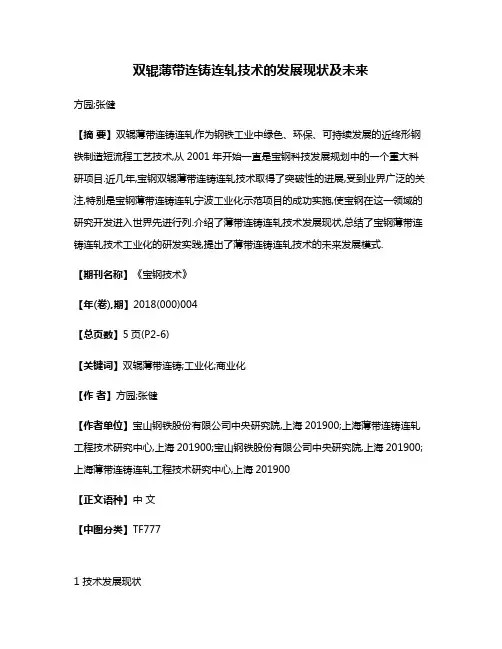 双辊薄带连铸连轧技术的发展现状及未来

方园;张健

【摘 要】双辊薄带连铸连轧作为钢铁工业中绿色、环保、可持续发展的近终形钢铁制造短流程工艺技术,从 2001 年开始一直是宝钢科技发展规划中的一个重大科研项目.近几年,宝钢双辊薄带连铸连轧技术取得了突破性的进展,受到业界广泛的关注,特别是宝钢薄带连铸连轧宁波工业化示范项目的成功实施,使宝钢在这一领域的研究开发进入世界先进行列.介绍了薄带连铸连轧技术发展现状,总结了宝钢薄带连铸连轧技术工业化的研发实践,提出了薄带连铸连轧技术的未来发展模式.

【期刊名称】《宝钢技术》

【年(卷),期】2018(000)004

【总页数】5 页(P2-6)

【关键词】双辊薄带连铸;工业化;商业化

【作 者】方园;张健

【作者单位】宝山钢铁股份有限公司中央研究院,上海 201900;上海薄带连铸连轧工程技术研究中心,上海 201900;宝山钢铁股份有限公司中央研究院,上海 201900;上海薄带连铸连轧工程技术研究中心,上海 201900

【正文语种】中 文

【中图分类】TF777

1 技术发展现状